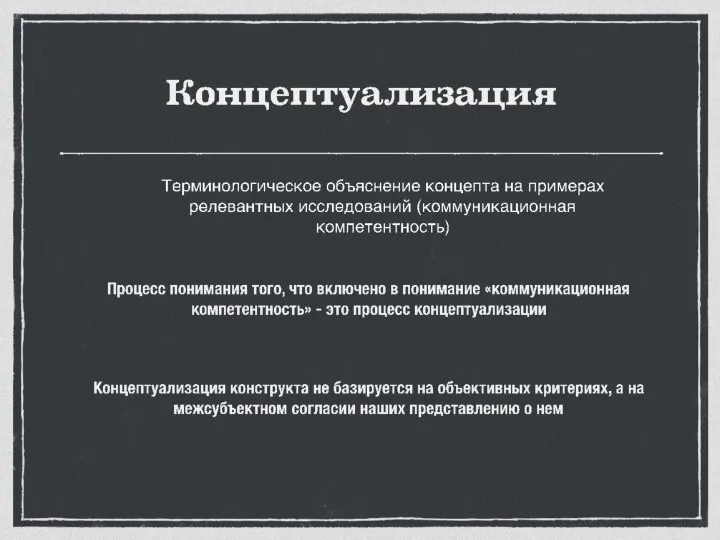 Концептуализация

Терминологическое объяснение концепта на примерах релевантных исследований (коммуникационная компетентность)

Процесс понимания того, что включено в понимание «коммуникационная компетентность» - это процесс концептуализации

Концептуализация конструкта не базируется на объективных критериях, а на межсубъектном согласии наших представлению о нем